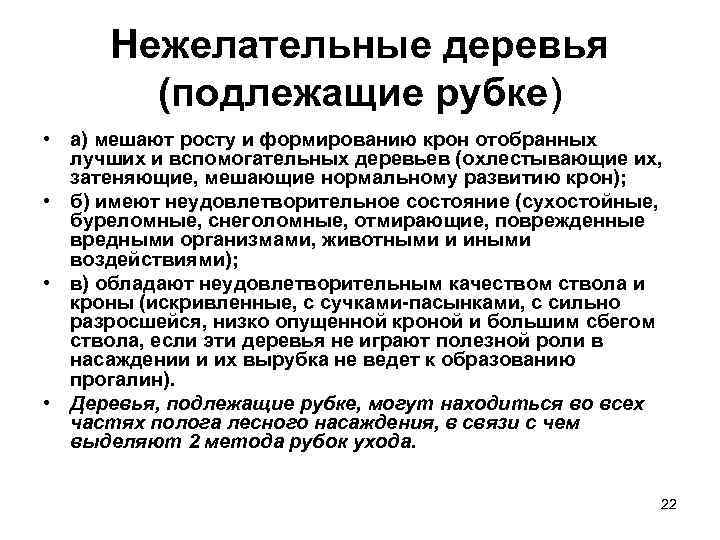 Нежелательные деревья (подлежащие рубке)

• а) мешают росту и формированию крон отобранных лучших и вспомогательных деревьев (охлестывающие их, затеняющие, мешающие нормальному развитию крон);
• б) имеют неудовлетворительное состояние (сухостойные, буреломные, снеголомные, отмирающие, поврежденные вредными организмами, животными и иными воздействиями);
• в) обладают неудовлетворительным качеством ствола и кроны (искривленные, с сучками-пасынками, с сильно разросшейся, низко опущенной кроной и большим сбегом ствола, если эти деревья не играют полезной роли в насаждении и их вырубка не ведет к образованию прогалин).
• Деревья, подлежащие рубке, могут находиться во всех частях полога лесного насаждения, в связи с чем выделяют 2 метода рубок ухода.

22